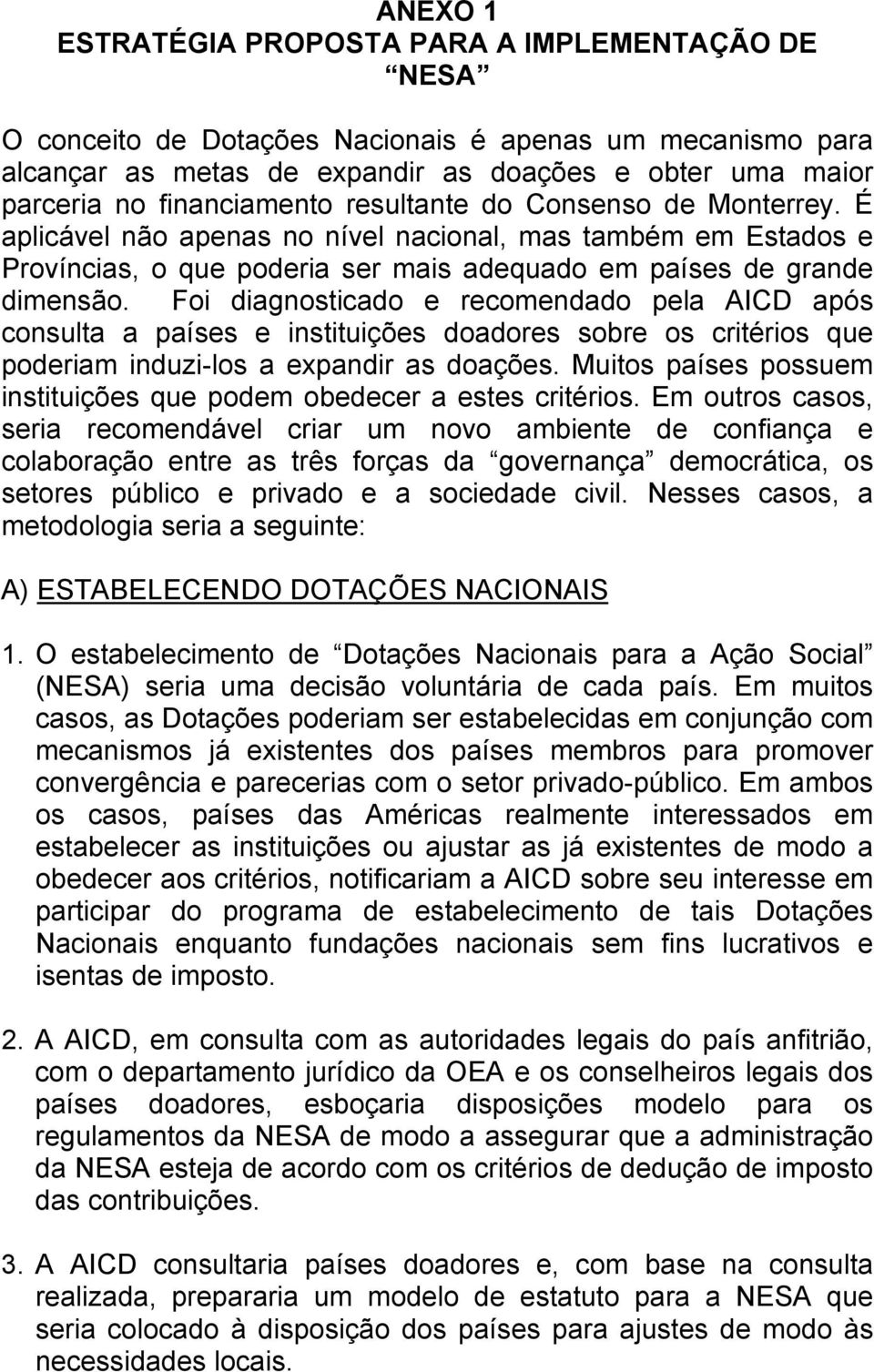 ANEXO 1
ESTRATÉGIA PROPOSTA PARA A IMPLEMENTAÇÃO DE “NESA”

O conceito de Dotações Nacionais é apenas um mecanismo para alcançar as metas de expandir as doações e obter uma maior parceria no financiamento resultante do Consenso de Monterrey. É aplicável não apenas no nível nacional, mas também em Estados e Províncias, o que poderia ser mais adequado em países de grande dimensão. Foi diagnosticado e recomendado pela AICD após consulta a países e instituições doadores sobre os critérios que poderiam induzi-los a expandir as doações. Muitos países possuem instituições que podem obedecer a estes critérios. Em outros casos, seria recomendável criar um novo ambiente de confiança e colaboração entre as três forças da “governança” democrática, os setores público e privado e a sociedade civil. Nesses casos, a metodologia seria a seguinte:

A) ESTABELECENDO DOTAÇÕES NACIONAIS

1. O estabelecimento de “Dotações Nacionais para a Ação Social” (NESA) seria uma decisão voluntária de cada país. Em muitos casos, as Dotações poderiam ser estabelecidas em conjunção com mecanismos já existentes dos países membros para promover convergência e parecerias com o setor privado-público. Em ambos os casos, países das Américas realmente interessados em estabelecer as instituições ou ajustar as já existentes de modo a obedecer aos critérios, notificariam a AICD sobre seu interesse em participar do programa de estabelecimento de tais Dotações Nacionais enquanto fundações nacionais sem fins lucrativos e isentas de imposto.

2. A AICD, em consulta com as autoridades legais do país anfitrião, com o departamento jurídico da OEA e os conselheiros legais dos países doadores, esboçaria disposições modelo para os regulamentos da NESA de modo a assegurar que a administração da NESA esteja de acordo com os critérios de dedução de imposto das contribuições.

3. A AICD consultaria países doadores e, com base na consulta realizada, prepararia um modelo de estatuto para a NESA que seria colocado à disposição dos países para ajustes de modo às necessidades locais.